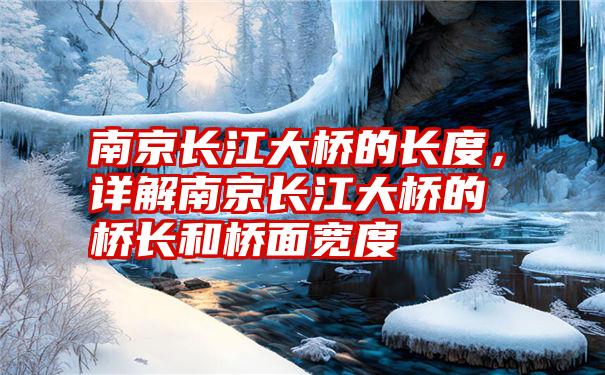 南京长江大桥的长度，详解南京长江大桥的桥长和桥面宽度